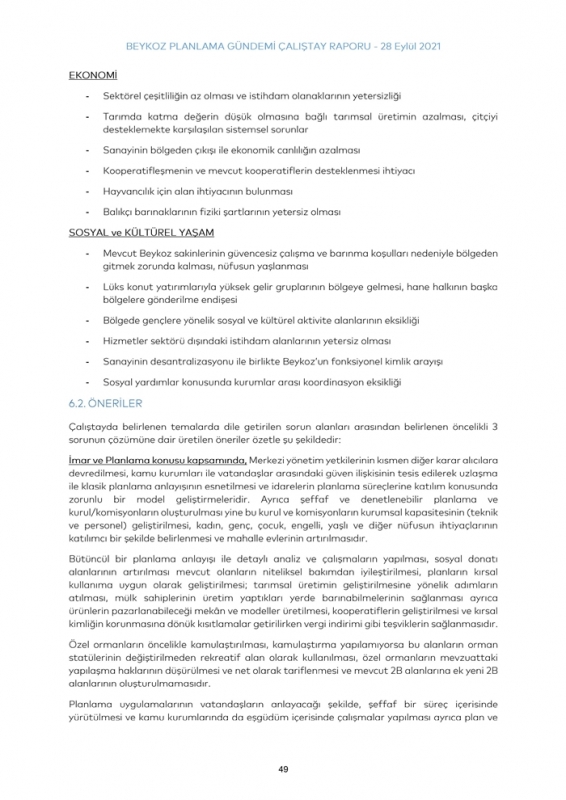 BEYKOZ PLANLAMA GÜNDEMİ ÇALIŞTAY RAPORU - 28 Eylül 2021

EKONOMİ

- Sektörel çeşitliliğin az olması ve istihdam olanaklarının yetersizliği
- Tarımda katma değerin düşük olmasına bağlı tarımsal üretimin azalması, çitçiyi desteklemekte karşılaşılan sistemsel sorunlar
- Sanayinin bölgeden çıkışı ile ekonomik canlılığın azalması
- Kooperatifleşmenin ve mevcut kooperatiflerin desteklenmesi ihtiyacı
- Hayvancılık için alan ihtiyacının bulunması
- Balıkçı barınaklarının fiziki şartlarının yetersiz olması

SOSYAL ve KÜLTÜREL YAŞAM

- Mevcut Beykoz sakinlerinin güvencesiz çalışma ve barınma koşulları nedeniyle bölgeden gitmek zorunda kalması, nüfusun yaşlanması
- Lüks konut yatırımlarıyla yüksek gelir gruplarının bölgeye gelmesi, hane halkının başka bölgelere gönderilme endişesi
- Bölgede gençlere yönelik sosyal ve kültürel aktivite alanlarının eksikliği
- Hizmetler sektörü dışındaki istihdam alanlarının yetersiz olması
- Sanayinin desantralizasyonu ile birlikte Beykoz'un fonksiyonel kimlik arayışı
- Sosyal yardımlar konusunda kurumlar arası koordinasyon eksikliği

6.2. ÖNERİLER

Çalıştayda belirlenen temalarda dile getirilen sorun alanları arasından belirlenen öncelikli 3 sorunun çözümüne dair üretilen öneriler özetle şu şekildedir:

İmar ve Planlama konusu kapsamında, Merkezi yönetim yetkilerinin kısmen diğer karar alıcılara devredilmesi, kamu kurumları ile vatandaşlar arasındaki güven ilişkisinin tesis edilerek uzlaşma ile klasik planlama anlayışının esnetilmesi ve idarelerin planlama süreçlerine katılım konusunda zorunlu bir model geliştirmeleridir. Ayrıca şeffaf ve denetlenebilir planlama ve kurul/komisyonların oluşturulması yine bu kurul ve komisyonların kurumsal kapasitesinin (teknik ve personel) geliştirilmesi, kadın, genç, çocuk, engelli, yaşlı ve diğer nüfusun ihtiyaçlarının katılımcı bir şekilde belirlenmesi ve mahalle evlerinin artırılmasıdır.

Bütüncül bir planlama anlayışı ile detaylı analiz ve çalışmaların yapılması, sosyal donatı alanlarının artırılması mevcut olanların niteliksel bakımdan iyileştirilmesi, planların kırsal kullanıma uygun olarak geliştirilmesi; tarımsal üretimin geliştirilmesine yönelik adımların atılması, mülk sahiplerinin üretim yaptıkları yerde barınabilmelerinin sağlanması ayrıca ürünlerin pazarlanabileceği mekân ve modeller üretilmesi, kooperatiflerin geliştirilmesi ve kırsal kimliğin korunmasına dönük kısıtlamalar getirilirken vergi indirimi gibi teşviklerin sağlanmasıdır.

Özel ormanların öncelikle kamulaştırılması, kamulaştırma yapılamıyorsa bu alanların orman statülerinin değiştirilmeden rekreatif alan olarak kullanılması, özel ormanların mevzuattaki yapılaşma haklarının düşürülmesi ve net olarak tariflenmesi ve mevcut 2B alanlarına ek yeni 2B alanlarının oluşturulmamasıdır.

Planlama uygulamalarının vatandaşların anlayacağı şekilde, şeffaf bir süreç içerisinde yürütülmesi ve kamu kurumlarında da eşgüdüm içerisinde çalışmalar yapılması ayrıca plan ve

49